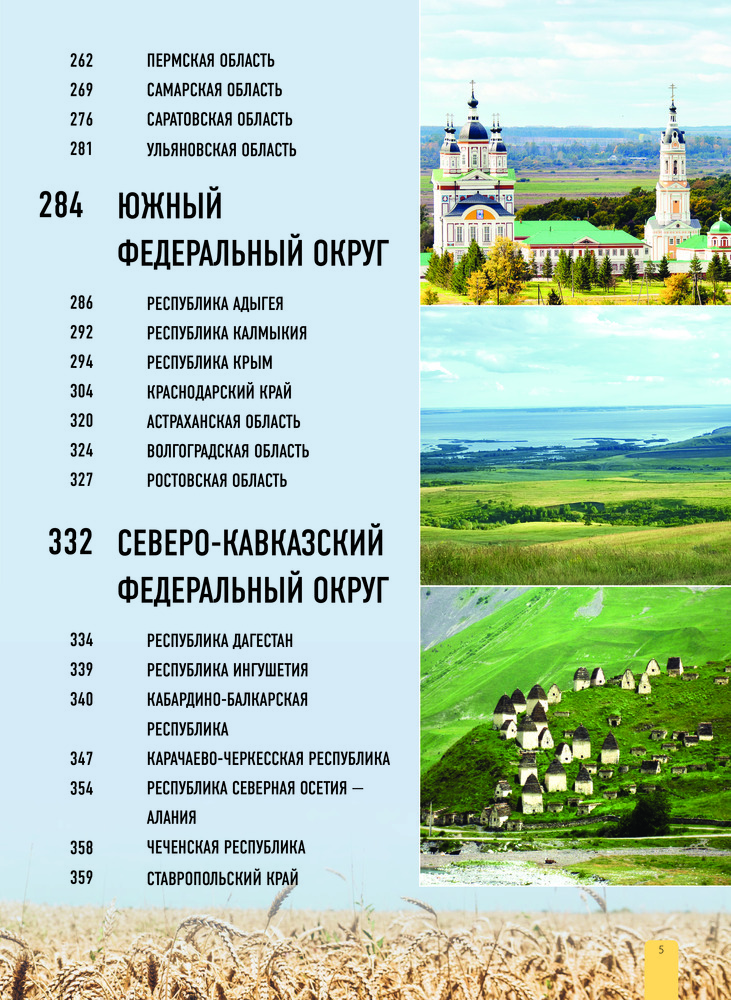 262 ПЕРМСКАЯ ОБЛАСТЬ
269 САМАРСКАЯ ОБЛАСТЬ
276 САРАТОВСКАЯ ОБЛАСТЬ
281 УЛЬЯНОВСКАЯ ОБЛАСТЬ

284 ЮЖНЫЙ ФЕДЕРАЛЬНЫЙ ОКРУГ

286 РЕСПУБЛИКА АДЫГЕЯ
292 РЕСПУБЛИКА КАЛМЫКИЯ
294 РЕСПУБЛИКА КРЫМ
304 КРАСНОДАРСКИЙ КРАЙ
320 АСТРАХАНСКАЯ ОБЛАСТЬ
324 ВОЛГОГРАДСКАЯ ОБЛАСТЬ
327 РОСТОВСКАЯ ОБЛАСТЬ

332 СЕВЕРО-КАВКАЗСКИЙ ФЕДЕРАЛЬНЫЙ ОКРУГ

334 РЕСПУБЛИКА ДАГЕСТАН
339 РЕСПУБЛИКА ИНГУШЕТИЯ
340 КАБАРДИНО-БАЛКАРСКАЯ РЕСПУБЛИКА
347 КАРАЧАЕВО-ЧЕРКЕССКАЯ РЕСПУБЛИКА
354 РЕСПУБЛИКА СЕВЕРНАЯ ОСЕТИЯ — АЛАНИЯ
358 ЧЕЧЕНСКАЯ РЕСПУБЛИКА
359 СТАВРОПОЛЬСКИЙ КРАЙ

5